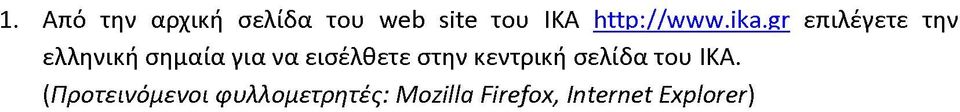 1. Από την αρχική σελίδα του web site του ΙΚΑ http://www.ika.gr επιλέγετε την ελληνική σημαία για να εισέλθετε στην κεντρική σελίδα του ΙΚΑ. (Προτεινόμενοι φυλλομετρητές: Mozilla Firefox, Internet Explorer)